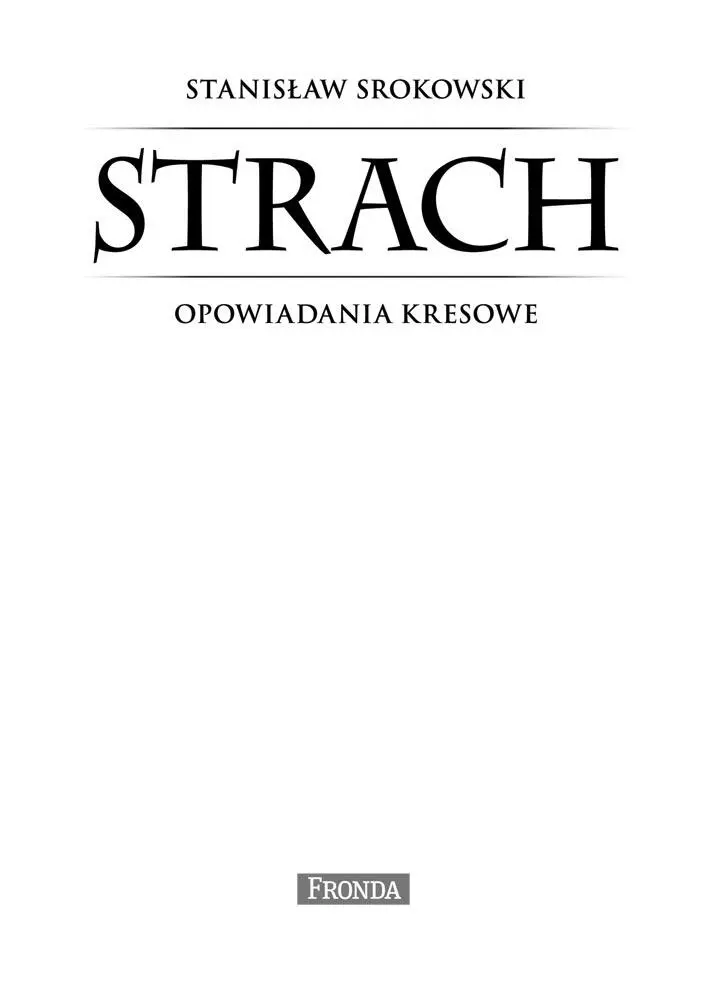 STANISŁAW SROKOWSKI

STRACH

OPOWIADANIA KRESOWE

FRONDA